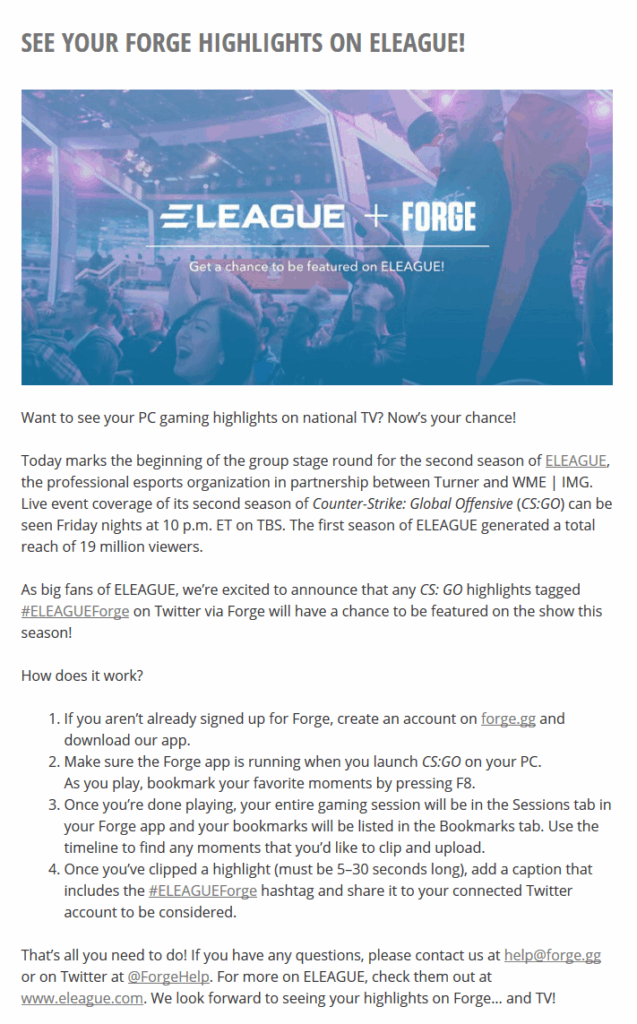 SEE YOUR FORGE HIGHLIGHTS ON ELEAGUE!

ELEAGUE + FORGE

Get a chance to be featured on ELEAGUE!

Want to see your PC gaming highlights on national TV? Now's your chance!

Today marks the beginning of the group stage round for the second season of ELEAGUE, the professional esports organization in partnership between Turner and WME | IMG. Live event coverage of its second season of Counter-Strike: Global Offensive (CS:GO) can be seen Friday nights at 10 p.m. ET on TBS. The first season of ELEAGUE generated a total reach of 19 million viewers.

As big fans of ELEAGUE, we're excited to announce that any CS: GO highlights tagged #ELEAGUEForge on Twitter via Forge will have a chance to be featured on the show this season!

How does it work?

1. If you aren't already signed up for Forge, create an account on forge.gg and download our app.
2. Make sure the Forge app is running when you launch CS:GO on your PC. As you play, bookmark your favorite moments by pressing F8.
3. Once you're done playing, your entire gaming session will be in the Sessions tab in your Forge app and your bookmarks will be listed in the Bookmarks tab. Use the timeline to find any moments that you'd like to clip and upload.
4. Once you've clipped a highlight (must be 5–30 seconds long), add a caption that includes the #ELEAGUEForge hashtag and share it to your connected Twitter account to be considered.

That's all you need to do! If you have any questions, please contact us at help@forge.gg or on Twitter at @ForgeHelp. For more on ELEAGUE, check them out at www.eleague.com. We look forward to seeing your highlights on Forge… and TV!